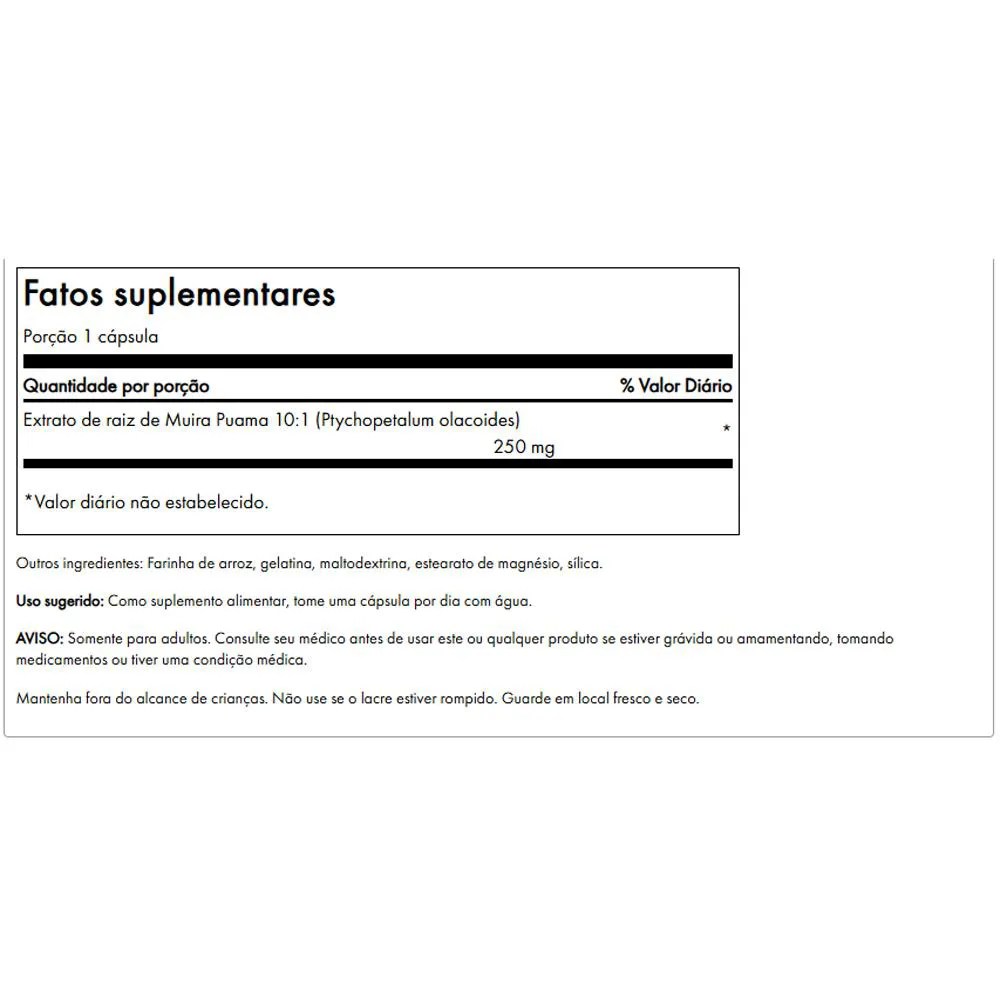 Fatos suplementares
Porção 1 cápsula

| Quantidade por porção | % Valor Diário |
|---|---|
| Extrato de raiz de Muira Puama 10:1 (Ptychopetalum olacoides) 250 mg | * |

*Valor diário não estabelecido.

Outros ingredientes: Farinha de arroz, gelatina, maltodextrina, estearato de magnésio, sílica.

Uso sugerido: Como suplemento alimentar, tome uma cápsula por dia com água.

AVISO: Somente para adultos. Consulte seu médico antes de usar este ou qualquer produto se estiver grávida ou amamentando, tomando medicamentos ou tiver uma condição médica.

Mantenha fora do alcance de crianças. Não use se o lacre estiver rompido. Guarde em local fresco e seco.